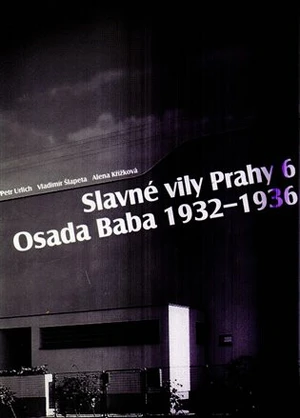 Petr Urlich Vladimír Šlapeta Alena Křížková

Slavné vily Prahy 6
Osada Baba 1932–1936